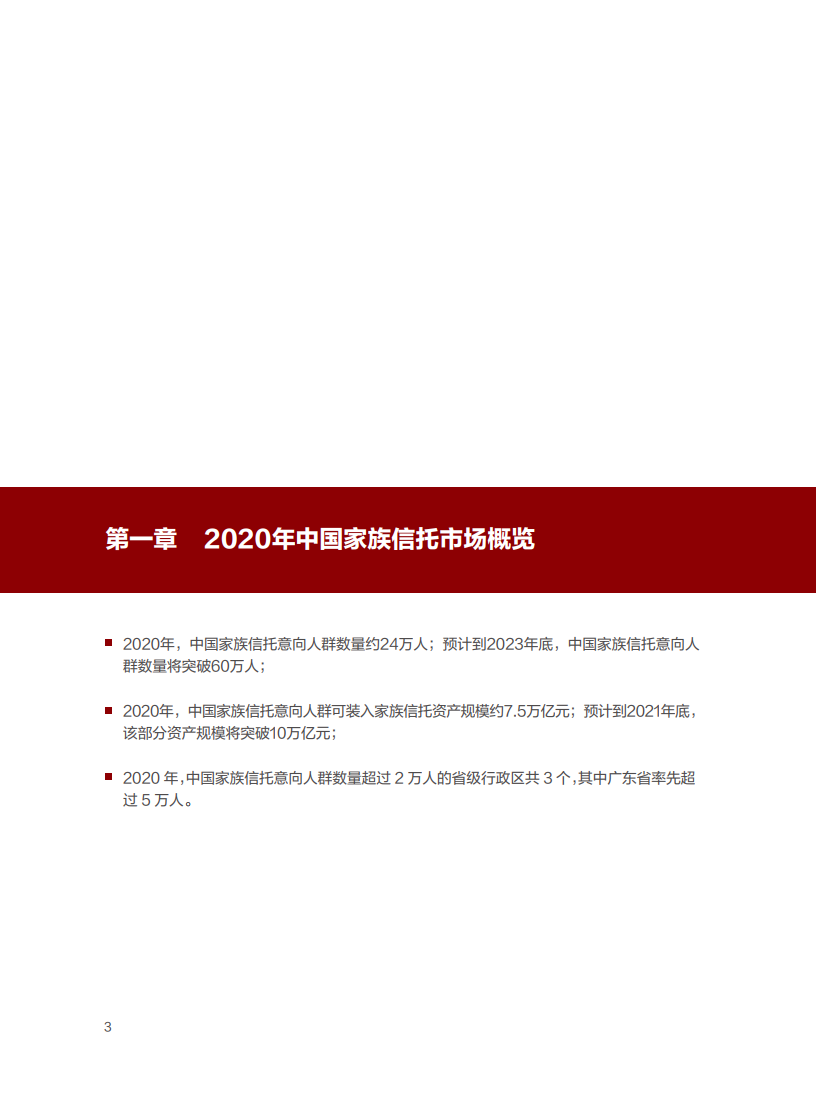 第一章 2020年中国家族信托市场概览

• 2020年，中国家族信托意向人群数量约24万人；预计到2023年底，中国家族信托意向人群数量将突破60万人；

• 2020年，中国家族信托意向人群可装入家族信托资产规模约7.5万亿元；预计到2021年底，该部分资产规模将突破10万亿元；

• 2020年，中国家族信托意向人群数量超过2万人的省级行政区共3个，其中广东省率先超过5万人。

3